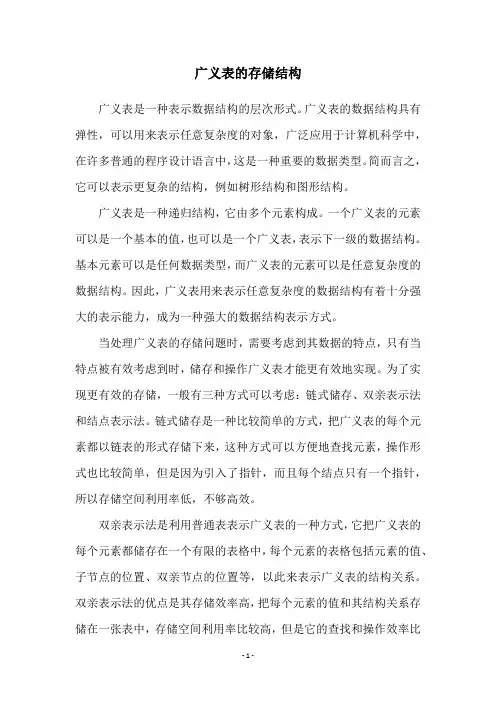 广义表的存储结构

广义表是一种表示数据结构的层次形式。广义表的数据结构具有弹性，可以用来表示任意复杂度的对象，广泛应用于计算机科学中，在许多普通的程序设计语言中，这是一种重要的数据类型。简而言之，它可以表示更复杂的结构，例如树形结构和图形结构。

广义表是一种递归结构，它由多个元素构成。一个广义表的元素可以是一个基本的值，也可以是一个广义表，表示下一级的数据结构。基本元素可以是任何数据类型，而广义表的元素可以是任意复杂度的数据结构。因此，广义表用来表示任意复杂度的数据结构有着十分强大的表示能力，成为一种强大的数据结构表示方式。

当处理广义表的存储问题时，需要考虑到其数据的特点，只有当特点被有效考虑到时，储存和操作广义表才能更有效地实现。为了实现更有效的存储，一般有三种方式可以考虑：链式储存、双亲表示法和结点表示法。链式储存是一种比较简单的方式，把广义表的每个元素都以链表的形式存储下来，这种方式可以方便地查找元素，操作形式也比较简单，但是因为引入了指针，而且每个结点只有一个指针，所以存储空间利用率低，不够高效。

双亲表示法是利用普通表表示广义表的一种方式，它把广义表的每个元素都储存在一个有限的表格中，每个元素的表格包括元素的值、子节点的位置、双亲节点的位置等，以此来表示广义表的结构关系。双亲表示法的优点是其存储效率高，把每个元素的值和其结构关系存储在一张表中，存储空间利用率比较高，但是它的查找和操作效率比

- 1 -